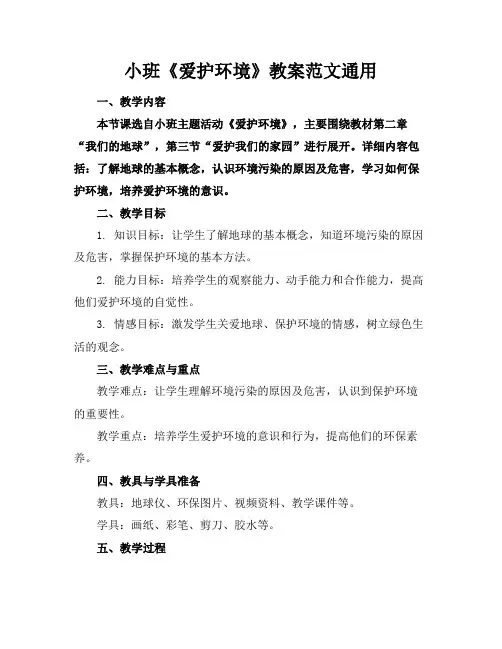 小班《爱护环境》教案范文通用

一、教学内容

本节课选自小班主题活动《爱护环境》，主要围绕教材第二章“我们的地球”，第三节“爱护我们的家园”进行展开。详细内容包括：了解地球的基本概念，认识环境污染的原因及危害，学习如何保护环境，培养爱护环境的意识。

二、教学目标

1. 知识目标：让学生了解地球的基本概念，知道环境污染的原因及危害，掌握保护环境的基本方法。

2. 能力目标：培养学生的观察能力、动手能力和合作能力，提高他们爱护环境的自觉性。

3. 情感目标：激发学生关爱地球、保护环境的情感，树立绿色生活的观念。

三、教学难点与重点

教学难点：让学生理解环境污染的原因及危害，认识到保护环境的重要性。

教学重点：培养学生爱护环境的意识和行为，提高他们的环保素养。

四、教具与学具准备

教具：地球仪、环保图片、视频资料、教学课件等。

学具：画纸、彩笔、剪刀、胶水等。

五、教学过程